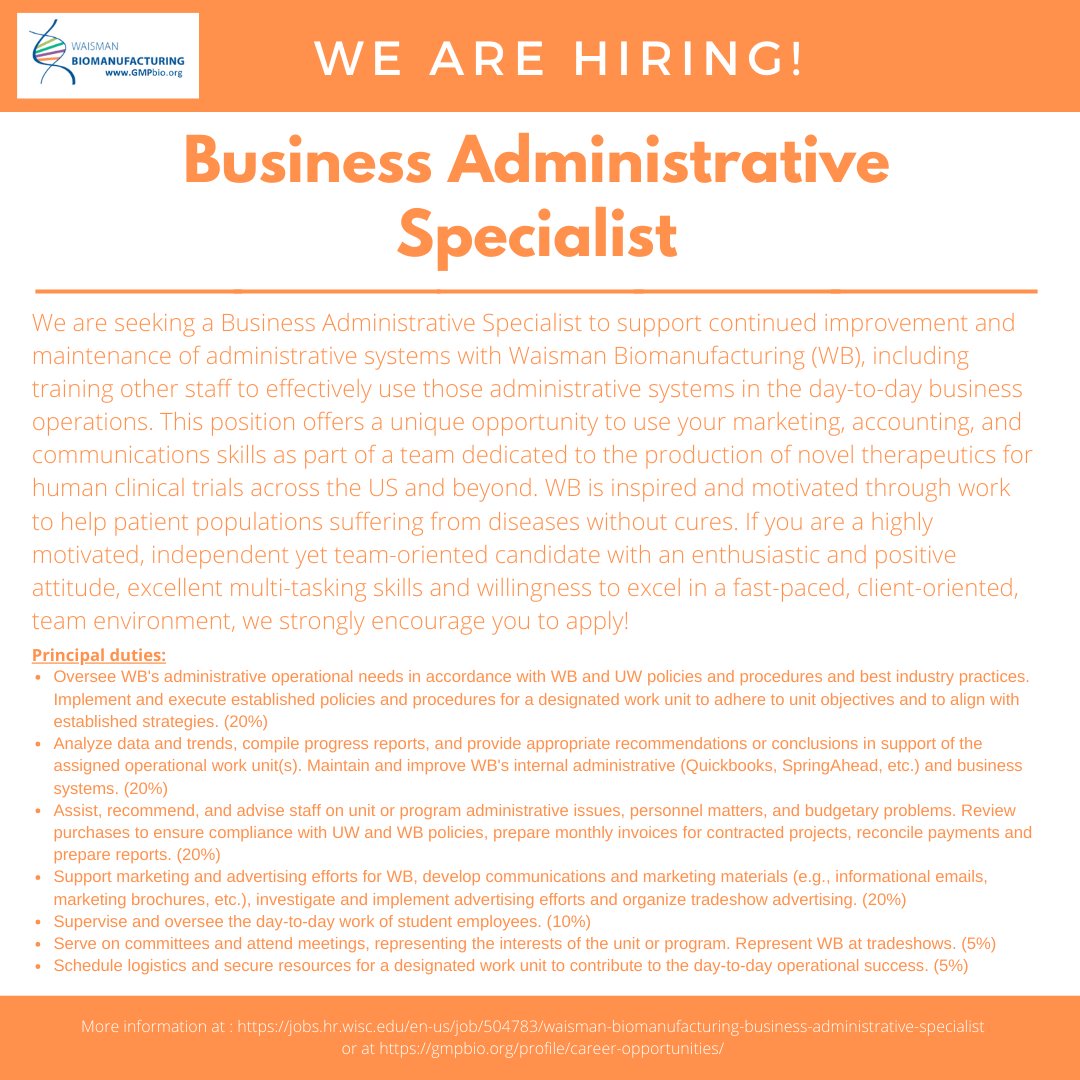 WAISMAN
BIOMANUFACTURING
www.GMPbio.org

WE ARE HIRING!

Business Administrative Specialist

We are seeking a Business Administrative Specialist to support continued improvement and maintenance of administrative systems with Waisman Biomanufacturing (WB), including training other staff to effectively use those administrative systems in the day-to-day business operations. This position offers a unique opportunity to use your marketing, accounting, and communications skills as part of a team dedicated to the production of novel therapeutics for human clinical trials across the US and beyond. WB is inspired and motivated through work to help patient populations suffering from diseases without cures. If you are a highly motivated, independent yet team-oriented candidate with an enthusiastic and positive attitude, excellent multi-tasking skills and willingness to excel in a fast-paced, client-oriented, team environment, we strongly encourage you to apply!

Principal duties:
• Oversee WB's administrative operational needs in accordance with WB and UW policies and procedures and best industry practices. Implement and execute established policies and procedures for a designated work unit to adhere to unit objectives and to align with established strategies. (20%)
• Analyze data and trends, compile progress reports, and provide appropriate recommendations or conclusions in support of the assigned operational work unit(s). Maintain and improve WB's internal administrative (Quickbooks, SpringAhead, etc.) and business systems. (20%)
• Assist, recommend, and advise staff on unit or program administrative issues, personnel matters, and budgetary problems. Review purchases to ensure compliance with UW and WB policies, prepare monthly invoices for contracted projects, reconcile payments and prepare reports. (20%)
• Support marketing and advertising efforts for WB, develop communications and marketing materials (e.g., informational emails, marketing brochures, etc.), investigate and implement advertising efforts and organize tradeshow advertising. (20%)
• Supervise and oversee the day-to-day work of student employees. (10%)
• Serve on committees and attend meetings, representing the interests of the unit or program. Represent WB at tradeshows. (5%)
• Schedule logistics and secure resources for a designated work unit to contribute to the day-to-day operational success. (5%)

More information at : https://jobs.hr.wisc.edu/en-us/job/504783/waisman-biomanufacturing-business-administrative-specialist or at https://gmpbio.org/profile/career-opportunities/